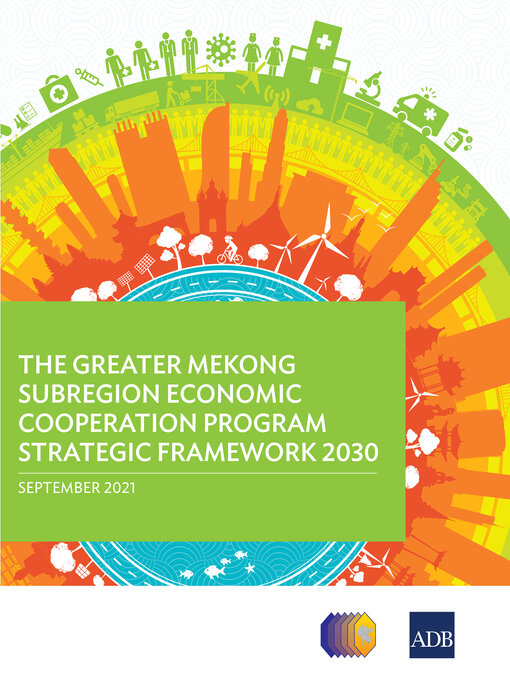 THE GREATER MEKONG SUBREGION ECONOMIC COOPERATION PROGRAM STRATEGIC FRAMEWORK 2030

SEPTEMBER 2021

ADB